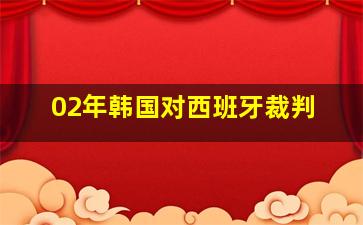 02年韩国对西班牙裁判